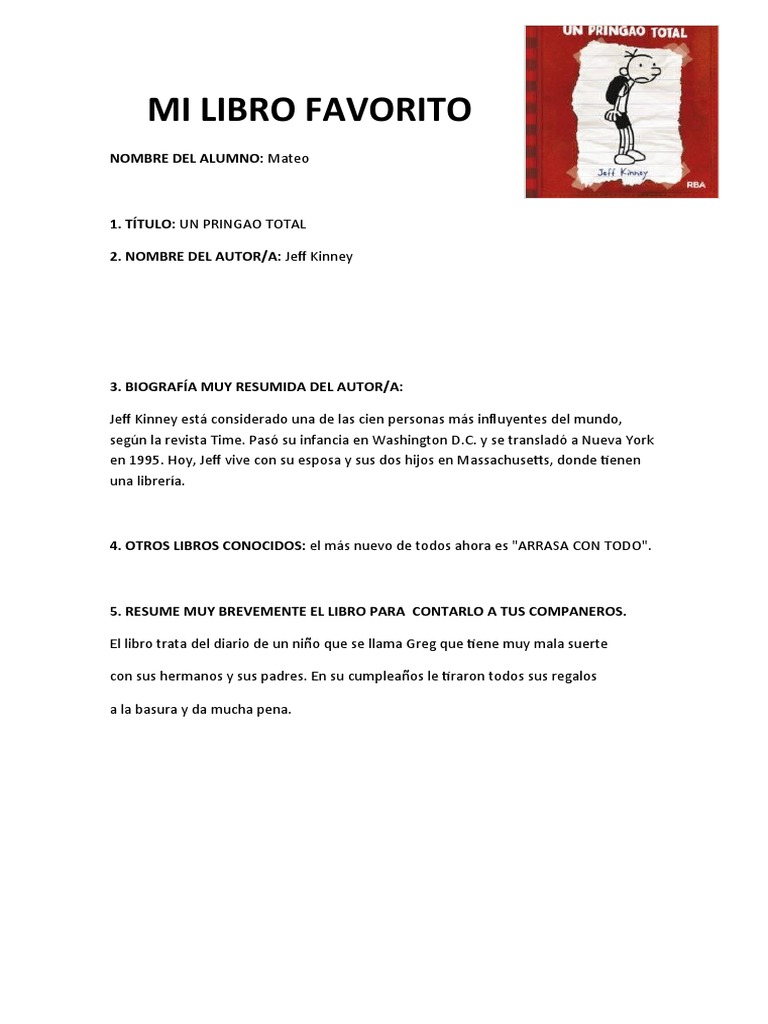 UN PRINGAO TOTAL
Jeff Kinney
RBA

MI LIBRO FAVORITO

NOMBRE DEL ALUMNO: Mateo

1. TÍTULO: UN PRINGAO TOTAL

2. NOMBRE DEL AUTOR/A: Jeff Kinney

3. BIOGRAFÍA MUY RESUMIDA DEL AUTOR/A:

Jeff Kinney está considerado una de las cien personas más influyentes del mundo, según la revista Time. Pasó su infancia en Washington D.C. y se transladó a Nueva York en 1995. Hoy, Jeff vive con su esposa y sus dos hijos en Massachusetts, donde tienen una librería.

4. OTROS LIBROS CONOCIDOS: el más nuevo de todos ahora es "ARRASA CON TODO".

5. RESUME MUY BREVEMENTE EL LIBRO PARA CONTARLO A TUS COMPANEROS.

El libro trata del diario de un niño que se llama Greg que tiene muy mala suerte

con sus hermanos y sus padres. En su cumpleaños le tiraron todos sus regalos

a la basura y da mucha pena.